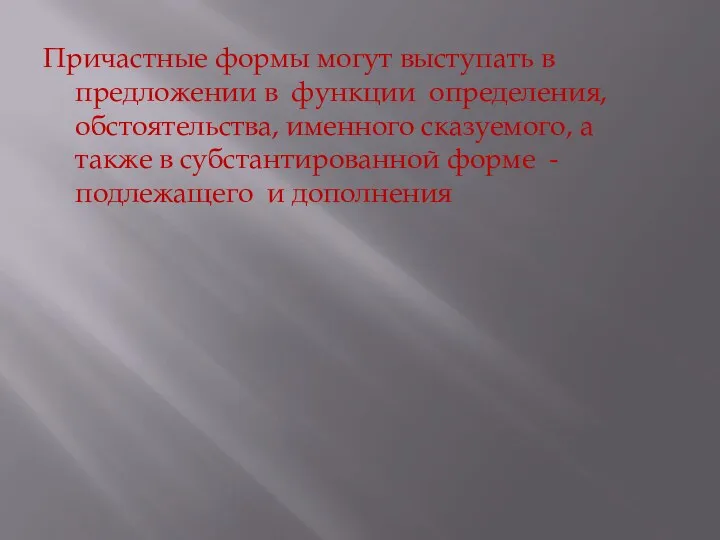 Причастные формы могут выступать в предложении в функции определения, обстоятельства, именного сказуемого, а также в субстантированной форме - подлежащего и дополнения